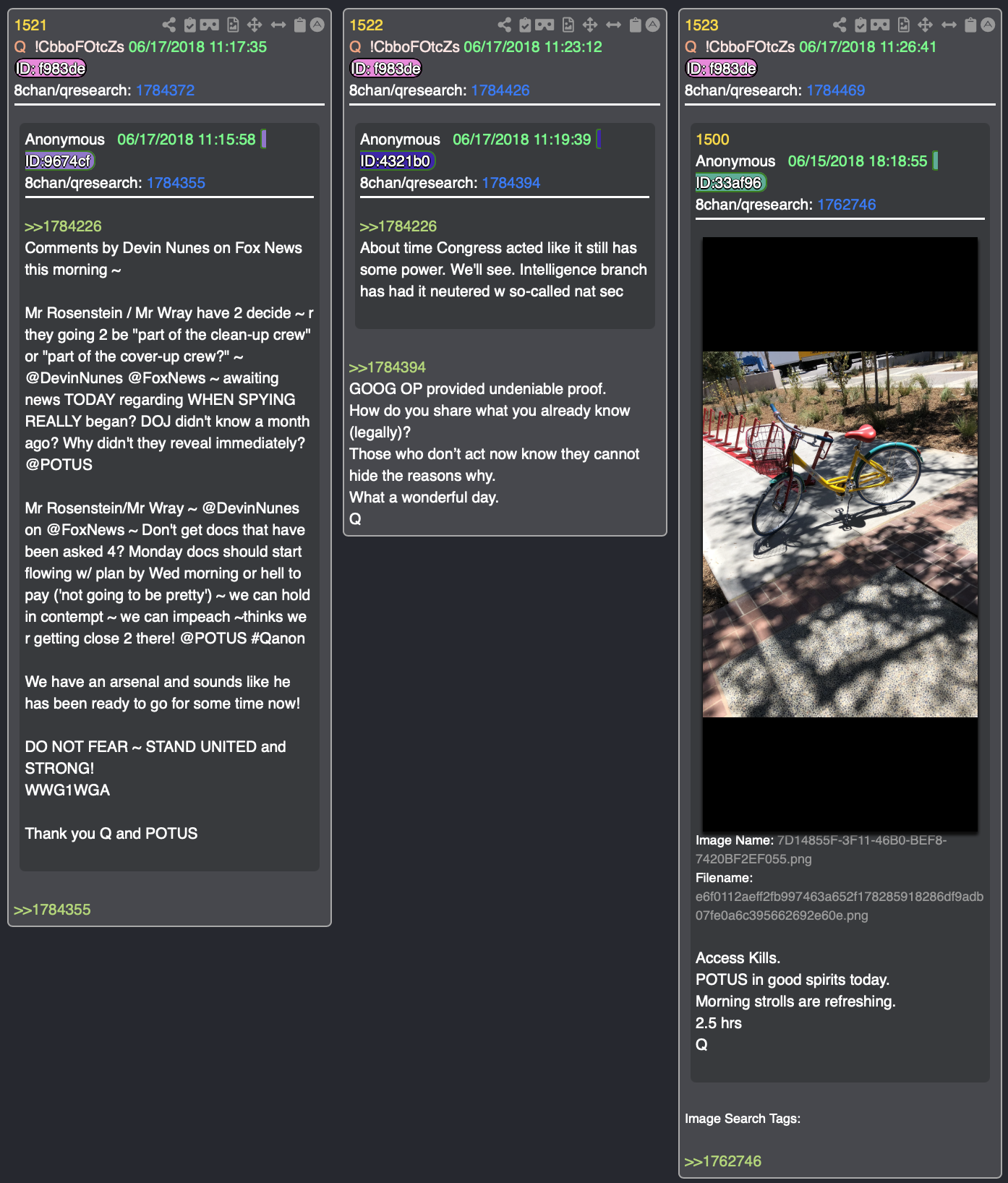 1521
Q !CbboFOtcZs 06/17/2018 11:17:35
ID: f983de
8chan/qresearch: 1784372

Anonymous 06/17/2018 11:15:58
ID:9674cf
8chan/qresearch: 1784355

>>1784226
Comments by Devin Nunes on Fox News this morning ~

Mr Rosenstein / Mr Wray have 2 decide ~ r they going 2 be "part of the clean-up crew" or "part of the cover-up crew?" ~ @DevinNunes @FoxNews ~ awaiting news TODAY regarding WHEN SPYING REALLY began? DOJ didn't know a month ago? Why didn't they reveal immediately? @POTUS

Mr Rosenstein/Mr Wray ~ @DevinNunes on @FoxNews ~ Don't get docs that have been asked 4? Monday docs should start flowing w/ plan by Wed morning or hell to pay ('not going to be pretty') ~ we can hold in contempt ~ we can impeach ~thinks we r getting close 2 there! @POTUS #Qanon

We have an arsenal and sounds like he has been ready to go for some time now!

DO NOT FEAR ~ STAND UNITED and STRONG!
WWG1WGA

Thank you Q and POTUS

>>1784355

1522
Q !CbboFOtcZs 06/17/2018 11:23:12
ID: f983de
8chan/qresearch: 1784426

Anonymous 06/17/2018 11:19:39
ID:4321b0
8chan/qresearch: 1784394

>>1784226
About time Congress acted like it still has some power. We'll see. Intelligence branch has had it neutered w so-called nat sec

>>1784394
GOOG OP provided undeniable proof.
How do you share what you already know (legally)?
Those who don't act now know they cannot hide the reasons why.
What a wonderful day.
Q

1523
Q !CbboFOtcZs 06/17/2018 11:26:41
ID: f983de
8chan/qresearch: 1784469

1500
Anonymous 06/15/2018 18:18:55
ID:33af96
8chan/qresearch: 1762746

Image Name: 7D14855F-3F11-46B0-BEF8-7420BF2EF055.png
Filename: e6f0112aeff2fb997463a652f178285918286df9adb07fe0a6c395662692e60e.png

Access Kills.
POTUS in good spirits today.
Morning strolls are refreshing.
2.5 hrs
Q

Image Search Tags:

>>1762746